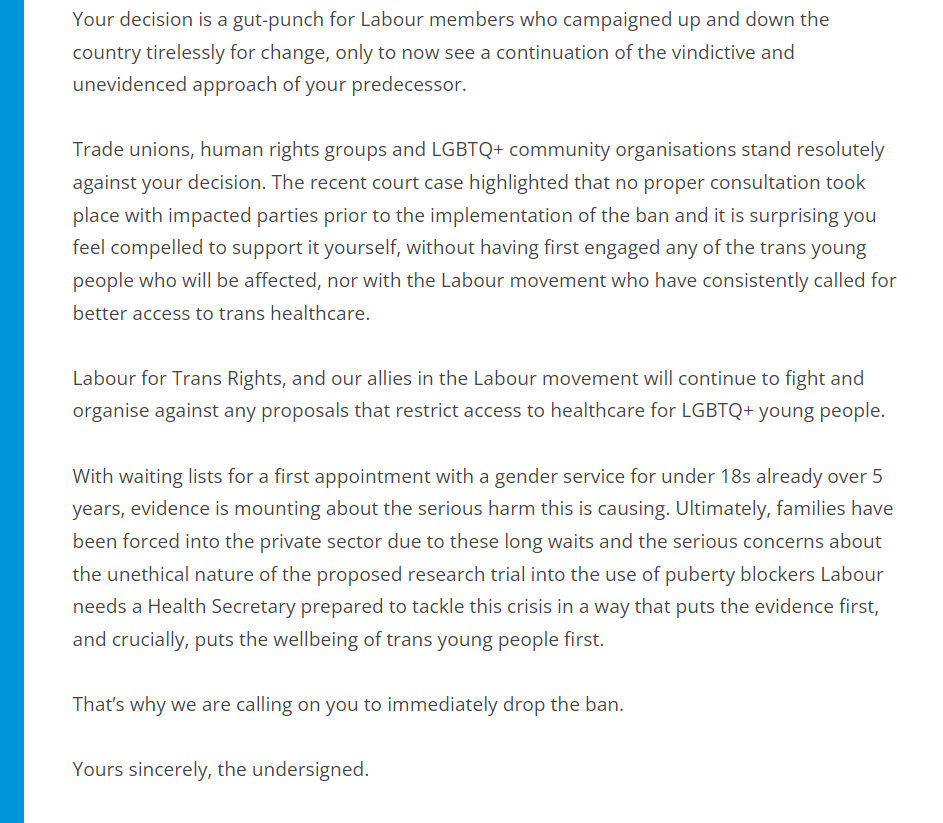 Your decision is a gut-punch for Labour members who campaigned up and down the country tirelessly for change, only to now see a continuation of the vindictive and unevidenced approach of your predecessor.

Trade unions, human rights groups and LGBTQ+ community organisations stand resolutely against your decision. The recent court case highlighted that no proper consultation took place with impacted parties prior to the implementation of the ban and it is surprising you feel compelled to support it yourself, without having first engaged any of the trans young people who will be affected, nor with the Labour movement who have consistently called for better access to trans healthcare.

Labour for Trans Rights, and our allies in the Labour movement will continue to fight and organise against any proposals that restrict access to healthcare for LGBTQ+ young people.

With waiting lists for a first appointment with a gender service for under 18s already over 5 years, evidence is mounting about the serious harm this is causing. Ultimately, families have been forced into the private sector due to these long waits and the serious concerns about the unethical nature of the proposed research trial into the use of puberty blockers Labour needs a Health Secretary prepared to tackle this crisis in a way that puts the evidence first, and crucially, puts the wellbeing of trans young people first.

That's why we are calling on you to immediately drop the ban.

Yours sincerely, the undersigned.